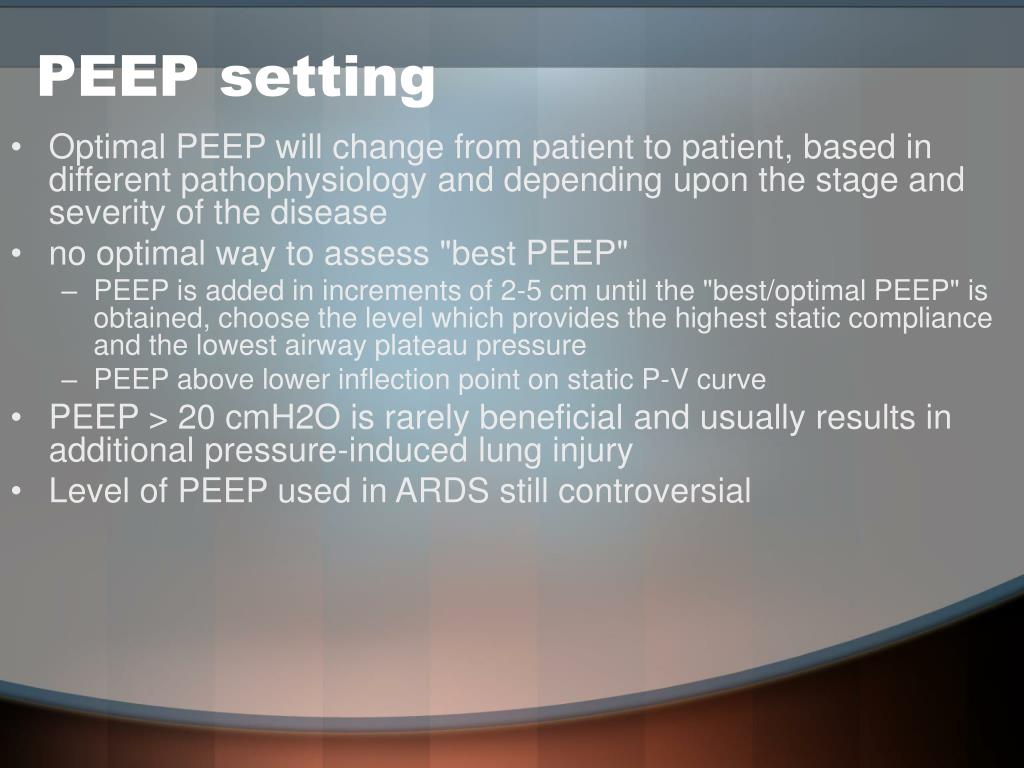 PEEP setting

• Optimal PEEP will change from patient to patient, based in different pathophysiology and depending upon the stage and severity of the disease
• no optimal way to assess "best PEEP"
– PEEP is added in increments of 2-5 cm until the "best/optimal PEEP" is obtained, choose the level which provides the highest static compliance and the lowest airway plateau pressure
– PEEP above lower inflection point on static P-V curve
• PEEP > 20 cmH2O is rarely beneficial and usually results in additional pressure-induced lung injury
• Level of PEEP used in ARDS still controversial